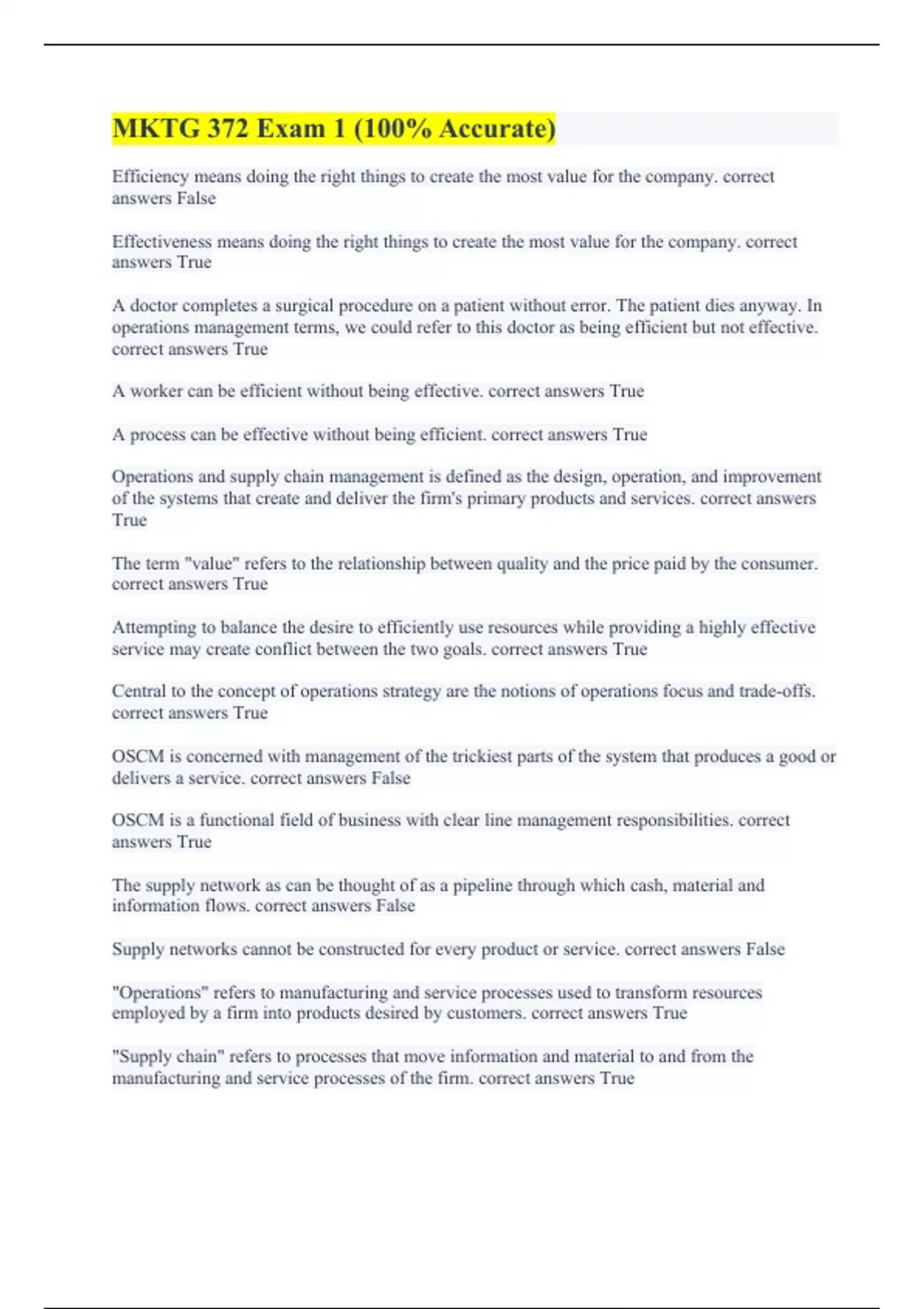 MKTG 372 Exam 1 (100% Accurate)

Efficiency means doing the right things to create the most value for the company. correct answers False

Effectiveness means doing the right things to create the most value for the company. correct answers True

A doctor completes a surgical procedure on a patient without error. The patient dies anyway. In operations management terms, we could refer to this doctor as being efficient but not effective. correct answers True

A worker can be efficient without being effective. correct answers True

A process can be effective without being efficient. correct answers True

Operations and supply chain management is defined as the design, operation, and improvement of the systems that create and deliver the firm's primary products and services. correct answers True

The term "value" refers to the relationship between quality and the price paid by the consumer. correct answers True

Attempting to balance the desire to efficiently use resources while providing a highly effective service may create conflict between the two goals. correct answers True

Central to the concept of operations strategy are the notions of operations focus and trade-offs. correct answers True

OSCM is concerned with management of the trickiest parts of the system that produces a good or delivers a service. correct answers False

OSCM is a functional field of business with clear line management responsibilities. correct answers True

The supply network as can be thought of as a pipeline through which cash, material and information flows. correct answers False

Supply networks cannot be constructed for every product or service. correct answers False

"Operations" refers to manufacturing and service processes used to transform resources employed by a firm into products desired by customers. correct answers True

"Supply chain" refers to processes that move information and material to and from the manufacturing and service processes of the firm. correct answers True